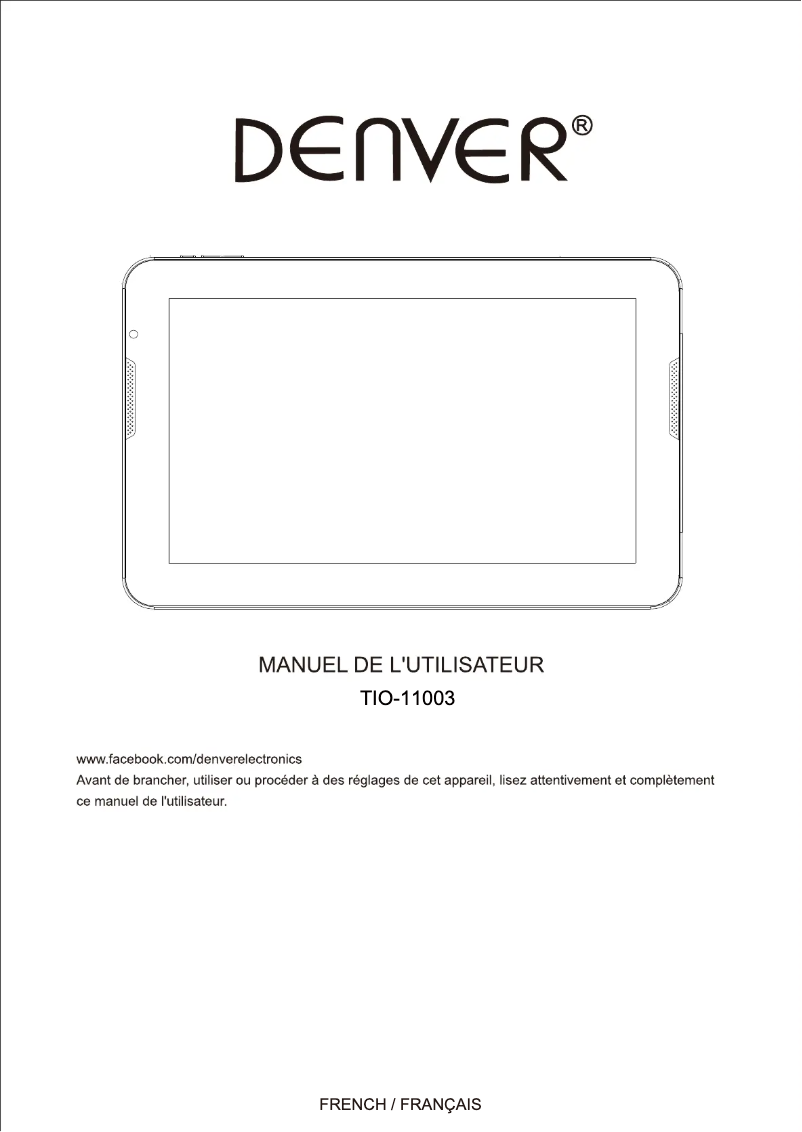 DENVER®

MANUEL DE L'UTILISATEUR
TIO-11003

www.facebook.com/denverelectronics
Avant de brancher, utiliser ou procéder à des réglages de cet appareil, lisez attentivement et complètement ce manuel de l'utilisateur.

FRENCH / FRANÇAIS